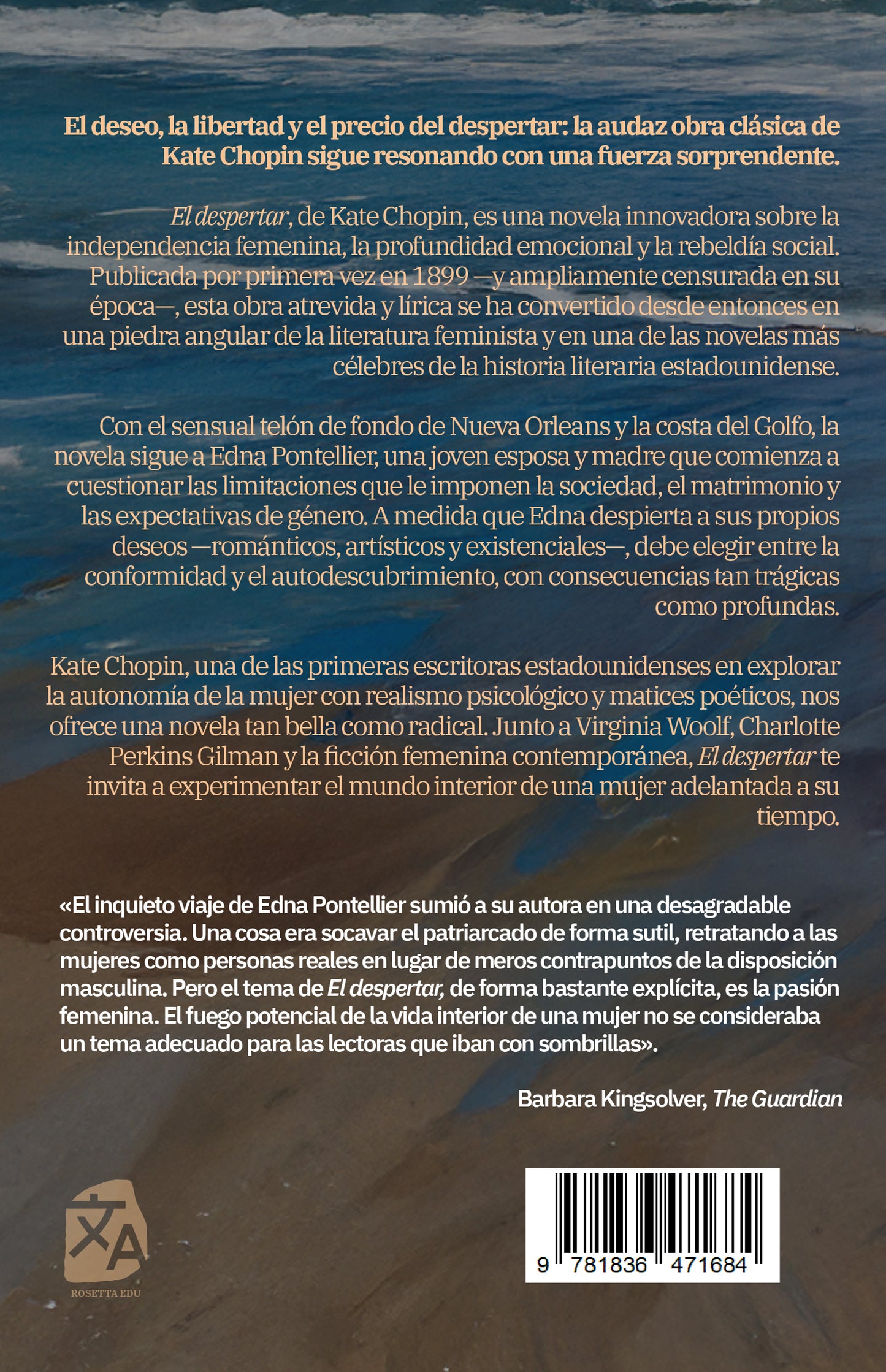 El deseo, la libertad y el precio del despertar: la audaz obra clásica de Kate Chopin sigue resonando con una fuerza sorprendente.

El despertar, de Kate Chopin, es una novela innovadora sobre la independencia femenina, la profundidad emocional y la rebeldía social. Publicada por primera vez en 1899 —y ampliamente censurada en su época—, esta obra atrevida y lírica se ha convertido desde entonces en una piedra angular de la literatura feminista y en una de las novelas más célebres de la historia literaria estadounidense.

Con el sensual telón de fondo de Nueva Orleans y la costa del Golfo, la novela sigue a Edna Pontellier, una joven esposa y madre que comienza a cuestionar las limitaciones que le imponen la sociedad, el matrimonio y las expectativas de género. A medida que Edna despierta a sus propios deseos —románticos, artísticos y existenciales—, debe elegir entre la conformidad y el autodescubrimiento, con consecuencias tan trágicas como profundas.

Kate Chopin, una de las primeras escritoras estadounidenses en explorar la autonomía de la mujer con realismo psicológico y matices poéticos, nos ofrece una novela tan bella como radical. Junto a Virginia Woolf, Charlotte Perkins Gilman y la ficción femenina contemporánea, El despertar te invita a experimentar el mundo interior de una mujer adelantada a su tiempo.

«El inquieto viaje de Edna Pontellier sumió a su autora en una desagradable controversia. Una cosa era socavar el patriarcado de forma sutil, retratando a las mujeres como personas reales en lugar de meros contrapuntos de la disposición masculina. Pero el tema de El despertar, de forma bastante explícita, es la pasión femenina. El fuego potencial de la vida interior de una mujer no se consideraba un tema adecuado para las lectoras que iban con sombrillas».

Barbara Kingsolver, The Guardian

ROSETTA EDU

9 781836 471684